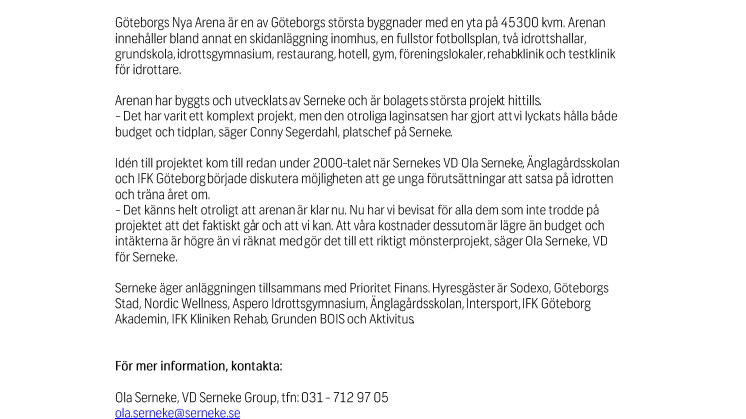 Göteborgs Nya Arena är en av Göteborgs största byggnader med en yta på 45300 kvm. Arenan innehåller bland annat en skidanläggning inomhus, en fullstor fotbollsplan, två idrottshallar, grundskola, idrottsgymnasium, restaurang, hotell, gym, föreningslokaler, rehabklinik och testklinik för idrottare.

Arenan har byggts och utvecklats av Serneke och är bolagets största projekt hittills.
– Det har varit ett komplext projekt, men den otroliga laginsatsen har gjort att vi lyckats hålla både budget och tidplan, säger Conny Segerdahl, platschef på Serneke.

Idén till projektet kom till redan under 2000-talet när Sernekes VD Ola Serneke, Änglagårdsskolan och IFK Göteborg började diskutera möjligheten att ge unga förutsättningar att satsa på idrotten och träna året om.
– Det känns helt otroligt att arenan är klar nu. Nu har vi bevisat för alla dem som inte trodde på projektet att det faktiskt går och att vi kan. Att våra kostnader dessutom är lägre än budget och intäkterna är högre än vi räknat med gör det till ett riktigt mönsterprojekt, säger Ola Serneke, VD för Serneke.

Serneke äger anläggningen tillsammans med Prioritet Finans. Hyresgäster är Sodexo, Göteborgs Stad, Nordic Wellness, Aspero Idrottsgymnasium, Änglagårdsskolan, Intersport, IFK Göteborg Akademin, IFK Kliniken Rehab, Grunden BOIS och Aktivitus.

För mer information, kontakta:

Ola Serneke, VD Serneke Group, tfn: 031 - 712 97 05
ola.serneke@serneke.se